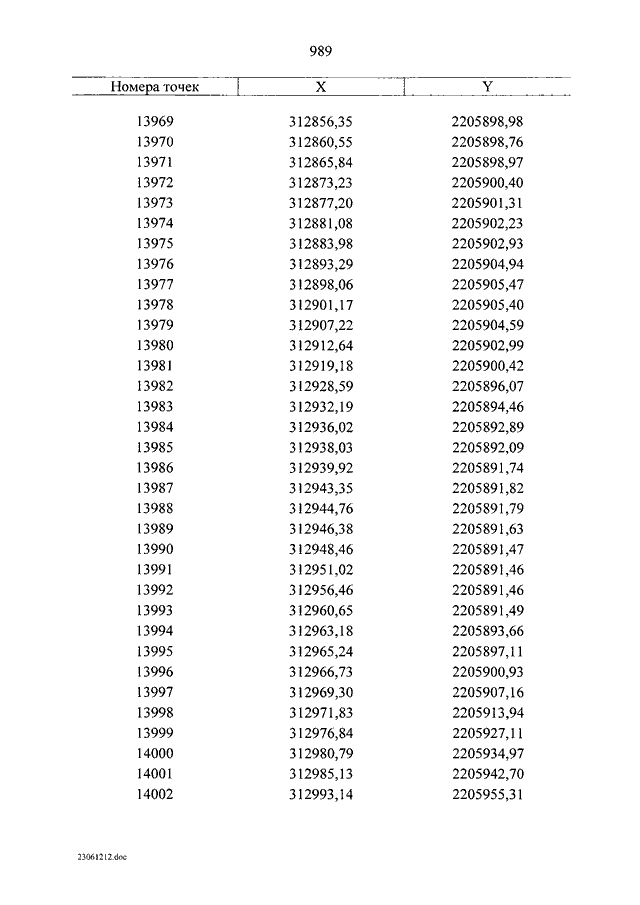 989

| Номера точек | X | Y |
|---|---|---|
| 13969 | 312856,35 | 2205898,98 |
| 13970 | 312860,55 | 2205898,76 |
| 13971 | 312865,84 | 2205898,97 |
| 13972 | 312873,23 | 2205900,40 |
| 13973 | 312877,20 | 2205901,31 |
| 13974 | 312881,08 | 2205902,23 |
| 13975 | 312883,98 | 2205902,93 |
| 13976 | 312893,29 | 2205904,94 |
| 13977 | 312898,06 | 2205905,47 |
| 13978 | 312901,17 | 2205905,40 |
| 13979 | 312907,22 | 2205904,59 |
| 13980 | 312912,64 | 2205902,99 |
| 13981 | 312919,18 | 2205900,42 |
| 13982 | 312928,59 | 2205896,07 |
| 13983 | 312932,19 | 2205894,46 |
| 13984 | 312936,02 | 2205892,89 |
| 13985 | 312938,03 | 2205892,09 |
| 13986 | 312939,92 | 2205891,74 |
| 13987 | 312943,35 | 2205891,82 |
| 13988 | 312944,76 | 2205891,79 |
| 13989 | 312946,38 | 2205891,63 |
| 13990 | 312948,46 | 2205891,47 |
| 13991 | 312951,02 | 2205891,46 |
| 13992 | 312956,46 | 2205891,46 |
| 13993 | 312960,65 | 2205891,49 |
| 13994 | 312963,18 | 2205893,66 |
| 13995 | 312965,24 | 2205897,11 |
| 13996 | 312966,73 | 2205900,93 |
| 13997 | 312969,30 | 2205907,16 |
| 13998 | 312971,83 | 2205913,94 |
| 13999 | 312976,84 | 2205927,11 |
| 14000 | 312980,79 | 2205934,97 |
| 14001 | 312985,13 | 2205942,70 |
| 14002 | 312993,14 | 2205955,31 |

23061212.doc